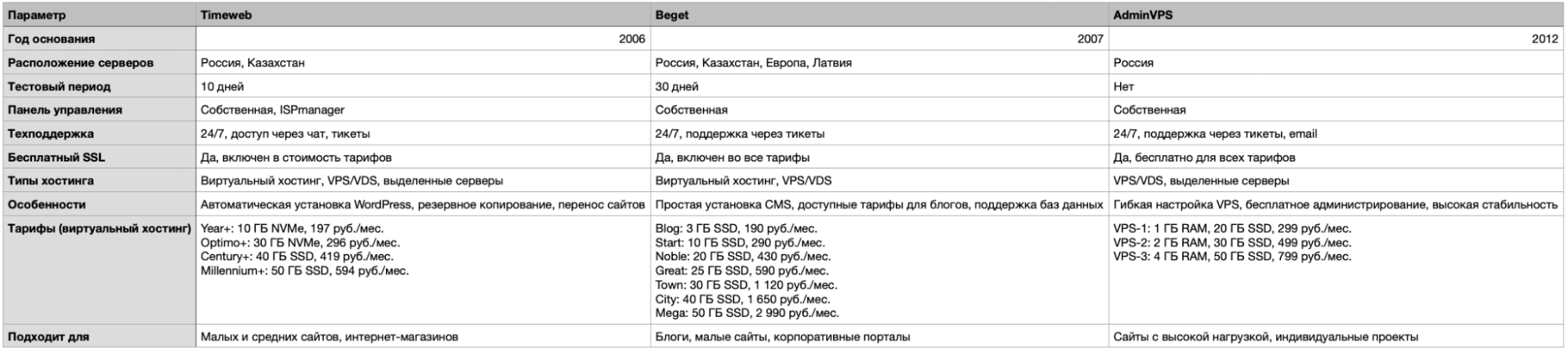 | Параметр | Timeweb | Beget | AdminVPS |
|---|---|---|---|
| Год основания | 2006 | 2007 | 2012 |
| Расположение серверов | Россия, Казахстан | Россия, Казахстан, Европа, Латвия | Россия |
| Тестовый период | 10 дней | 30 дней | Нет |
| Панель управления | Собственная, ISPmanager | Собственная | Собственная |
| Техподдержка | 24/7, доступ через чат, тикеты | 24/7, поддержка через тикеты | 24/7, поддержка через тикеты, email |
| Бесплатный SSL | Да, включен в стоимость тарифов | Да, включен во все тарифы | Да, бесплатно для всех тарифов |
| Типы хостинга | Виртуальный хостинг, VPS/VDS, выделенные серверы | Виртуальный хостинг, VPS/VDS | VPS/VDS, выделенные серверы |
| Особенности | Автоматическая установка WordPress, резервное копирование, перенос сайтов | Простая установка CMS, доступные тарифы для блогов, поддержка баз данных | Гибкая настройка VPS, бесплатное администрирование, высокая стабильность |
| Тарифы (виртуальный хостинг) | Year+: 10 ГБ NVMe, 197 руб./мес. Optimo+: 30 ГБ NVMe, 296 руб./мес. Century+: 40 ГБ SSD, 419 руб./мес. Millennium+: 50 ГБ SSD, 594 руб./мес. | Blog: 3 ГБ SSD, 190 руб./мес. Start: 10 ГБ SSD, 290 руб./мес. Noble: 20 ГБ SSD, 430 руб./мес. Great: 25 ГБ SSD, 590 руб./мес. Town: 30 ГБ SSD, 1 120 руб./мес. City: 40 ГБ SSD, 1 650 руб./мес. Mega: 50 ГБ SSD, 2 990 руб./мес. | VPS-1: 1 ГБ RAM, 20 ГБ SSD, 299 руб./мес. VPS-2: 2 ГБ RAM, 30 ГБ SSD, 499 руб./мес. VPS-3: 4 ГБ RAM, 50 ГБ SSD, 799 руб./мес. |
| Подходит для | Малых и средних сайтов, интернет-магазинов | Блоги, малые сайты, корпоративные порталы | Сайты с высокой нагрузкой, индивидуальные проекты |